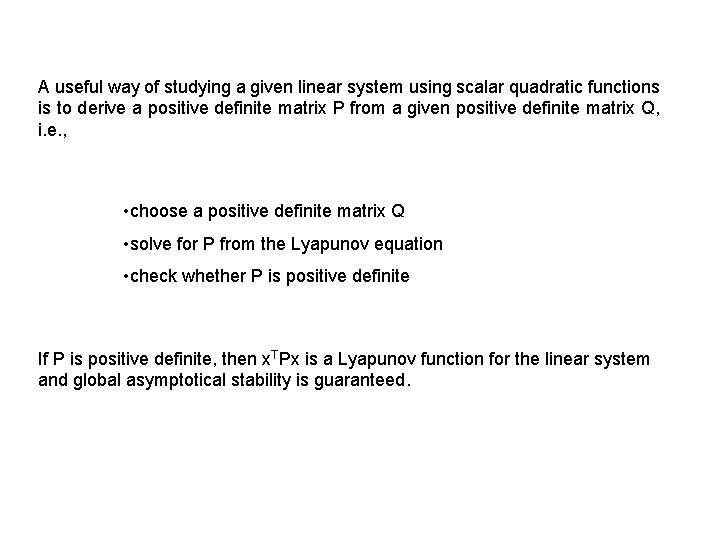 A useful way of studying a given linear system using scalar quadratic functions is to derive a positive definite matrix P from a given positive definite matrix Q, i.e.,

•choose a positive definite matrix Q

•solve for P from the Lyapunov equation

•check whether P is positive definite

If P is positive definite, then $x^TPx$ is a Lyapunov function for the linear system and global asymptotical stability is guaranteed.